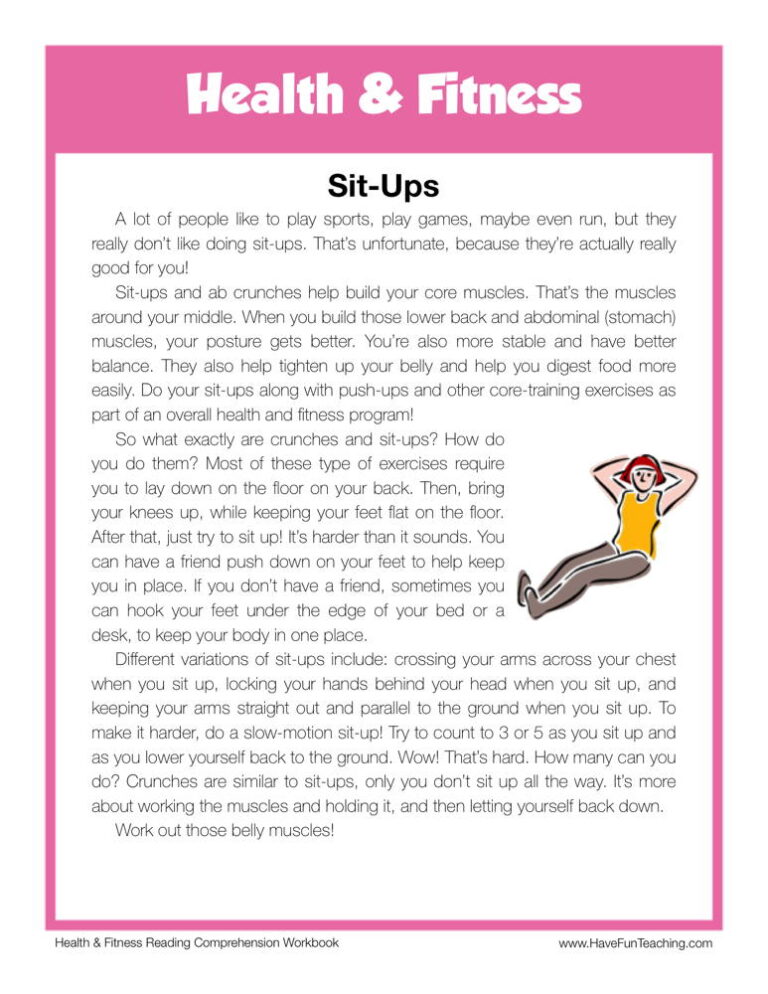 Health & Fitness

Sit-Ups

A lot of people like to play sports, play games, maybe even run, but they really don't like doing sit-ups. That's unfortunate, because they're actually really good for you!

Sit-ups and ab crunches help build your core muscles. That's the muscles around your middle. When you build those lower back and abdominal (stomach) muscles, your posture gets better. You're also more stable and have better balance. They also help tighten up your belly and help you digest food more easily. Do your sit-ups along with push-ups and other core-training exercises as part of an overall health and fitness program!

So what exactly are crunches and sit-ups? How do you do them? Most of these type of exercises require you to lay down on the floor on your back. Then, bring your knees up, while keeping your feet flat on the floor. After that, just try to sit up! It's harder than it sounds. You can have a friend push down on your feet to help keep you in place. If you don't have a friend, sometimes you can hook your feet under the edge of your bed or a desk, to keep your body in one place.

Different variations of sit-ups include: crossing your arms across your chest when you sit up, locking your hands behind your head when you sit up, and keeping your arms straight out and parallel to the ground when you sit up. To make it harder, do a slow-motion sit-up! Try to count to 3 or 5 as you sit up and as you lower yourself back to the ground. Wow! That's hard. How many can you do? Crunches are similar to sit-ups, only you don't sit up all the way. It's more about working the muscles and holding it, and then letting yourself back down.

Work out those belly muscles!

Health & Fitness Reading Comprehension Workbook

www.HaveFunTeaching.com